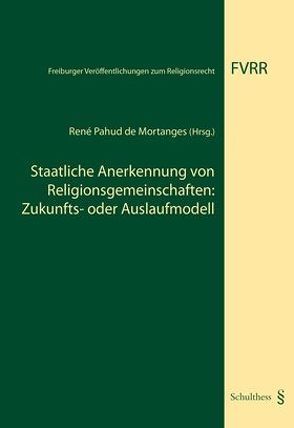 Freiburger Veröffentlichungen zum Religionsrecht

FVRR

René Pahud de Mortanges (Hrsg.)

Staatliche Anerkennung von Religionsgemeinschaften: Zukunfts- oder Auslaufmodell

Schulthess §